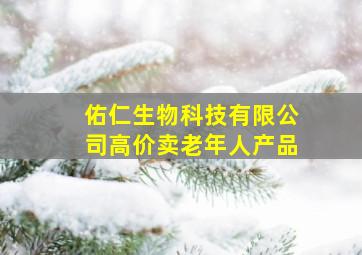 佑仁生物科技有限公司高价卖老年人产品